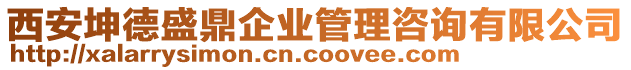 西安坤德盛鼎企业管理咨询有限公司
http://xalarrysimon.cn.coovee.com